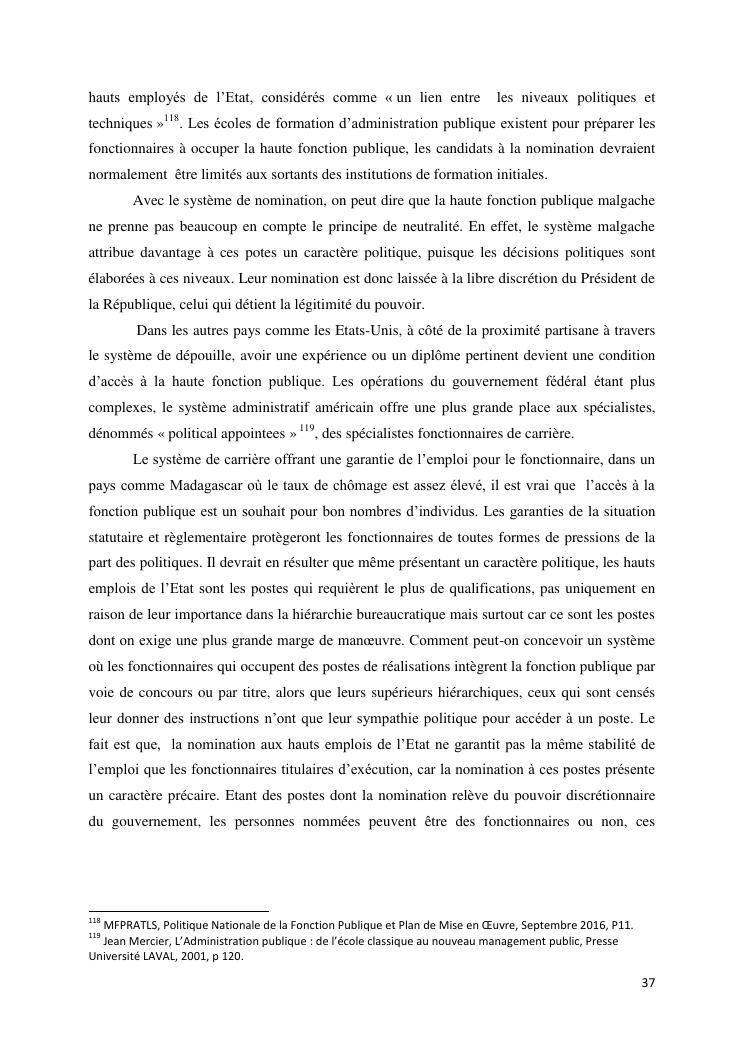 hauts employés de l'Etat, considérés comme « un lien entre les niveaux politiques et techniques »$^{118}$. Les écoles de formation d'administration publique existent pour préparer les fonctionnaires à occuper la haute fonction publique, les candidats à la nomination devraient normalement être limités aux sortants des institutions de formation initiales.

Avec le système de nomination, on peut dire que la haute fonction publique malgache ne prenne pas beaucoup en compte le principe de neutralité. En effet, le système malgache attribue davantage à ces potes un caractère politique, puisque les décisions politiques sont élaborées à ces niveaux. Leur nomination est donc laissée à la libre discrétion du Président de la République, celui qui détient la légitimité du pouvoir.

Dans les autres pays comme les Etats-Unis, à côté de la proximité partisane à travers le système de dépouille, avoir une expérience ou un diplôme pertinent devient une condition d'accès à la haute fonction publique. Les opérations du gouvernement fédéral étant plus complexes, le système administratif américain offre une plus grande place aux spécialistes, dénommés « political appointees » $^{119}$, des spécialistes fonctionnaires de carrière.

Le système de carrière offrant une garantie de l'emploi pour le fonctionnaire, dans un pays comme Madagascar où le taux de chômage est assez élevé, il est vrai que l'accès à la fonction publique est un souhait pour bon nombres d'individus. Les garanties de la situation statutaire et règlementaire protègeront les fonctionnaires de toutes formes de pressions de la part des politiques. Il devrait en résulter que même présentant un caractère politique, les hauts emplois de l'Etat sont les postes qui requièrent le plus de qualifications, pas uniquement en raison de leur importance dans la hiérarchie bureaucratique mais surtout car ce sont les postes dont on exige une plus grande marge de manœuvre. Comment peut-on concevoir un système où les fonctionnaires qui occupent des postes de réalisations intègrent la fonction publique par voie de concours ou par titre, alors que leurs supérieurs hiérarchiques, ceux qui sont censés leur donner des instructions n'ont que leur sympathie politique pour accéder à un poste. Le fait est que, la nomination aux hauts emplois de l'Etat ne garantit pas la même stabilité de l'emploi que les fonctionnaires titulaires d'exécution, car la nomination à ces postes présente un caractère précaire. Etant des postes dont la nomination relève du pouvoir discrétionnaire du gouvernement, les personnes nommées peuvent être des fonctionnaires ou non, ces

$^{118}$ MFPRATLS, Politique Nationale de la Fonction Publique et Plan de Mise en Œuvre, Septembre 2016, P11.
$^{119}$ Jean Mercier, L'Administration publique : de l'école classique au nouveau management public, Presse Université LAVAL, 2001, p 120.

37